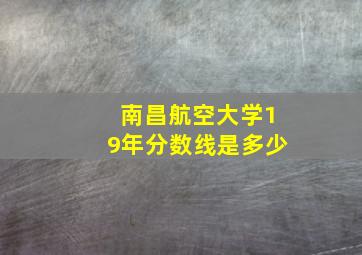 南昌航空大学19年分数线是多少